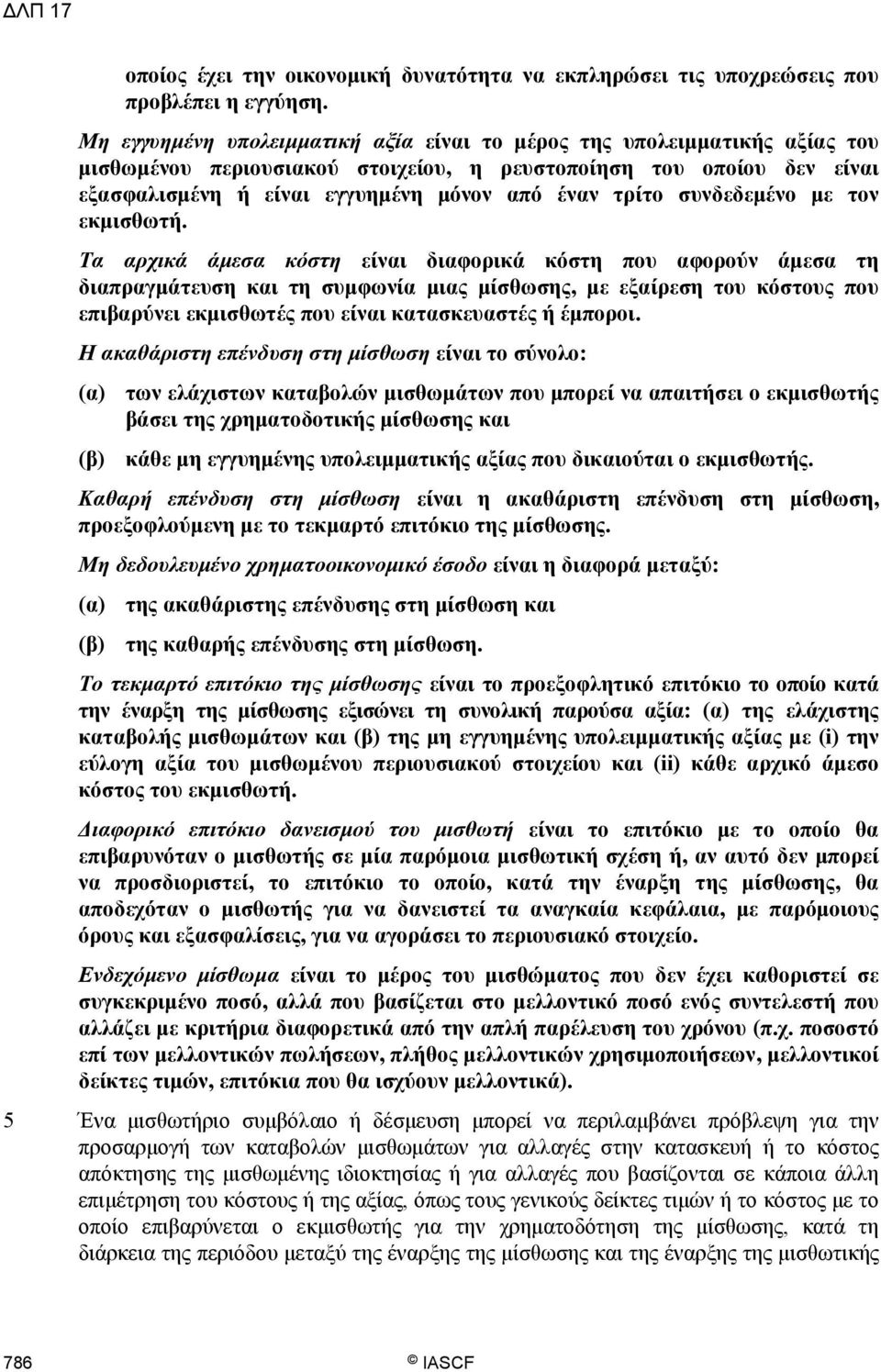 ΔΛΠ 17

οποίος έχει την οικονομική δυνατότητα να εκπληρώσει τις υποχρεώσεις που προβλέπει η εγγύηση.

Μη εγγυημένη υπολειμματική αξία είναι το μέρος της υπολειμματικής αξίας του μισθωμένου περιουσιακού στοιχείου, η ρευστοποίηση του οποίου δεν είναι εξασφαλισμένη ή είναι εγγυημένη μόνον από έναν τρίτο συνδεδεμένο με τον εκμισθωτή.

Τα αρχικά άμεσα κόστη είναι διαφορικά κόστη που αφορούν άμεσα τη διαπραγμάτευση και τη συμφωνία μιας μίσθωσης, με εξαίρεση του κόστους που επιβαρύνει εκμισθωτές που είναι κατασκευαστές ή έμποροι.

Η ακαθάριστη επένδυση στη μίσθωση είναι το σύνολο:

(α) των ελάχιστων καταβολών μισθωμάτων που μπορεί να απαιτήσει ο εκμισθωτής βάσει της χρηματοδοτικής μίσθωσης και

(β) κάθε μη εγγυημένης υπολειμματικής αξίας που δικαιούται ο εκμισθωτής.

Καθαρή επένδυση στη μίσθωση είναι η ακαθάριστη επένδυση στη μίσθωση, προεξοφλούμενη με το τεκμαρτό επιτόκιο της μίσθωσης.

Μη δεδουλευμένο χρηματοοικονομικό έσοδο είναι η διαφορά μεταξύ:

(α) της ακαθάριστης επένδυσης στη μίσθωση και

(β) της καθαρής επένδυσης στη μίσθωση.

Το τεκμαρτό επιτόκιο της μίσθωσης είναι το προεξοφλητικό επιτόκιο το οποίο κατά την έναρξη της μίσθωσης εξισώνει τη συνολική παρούσα αξία: (α) της ελάχιστης καταβολής μισθωμάτων και (β) της μη εγγυημένης υπολειμματικής αξίας με (i) την εύλογη αξία του μισθωμένου περιουσιακού στοιχείου και (ii) κάθε αρχικό άμεσο κόστος του εκμισθωτή.

Διαφορικό επιτόκιο δανεισμού του μισθωτή είναι το επιτόκιο με το οποίο θα επιβαρυνόταν ο μισθωτής σε μία παρόμοια μισθωτική σχέση ή, αν αυτό δεν μπορεί να προσδιοριστεί, το επιτόκιο το οποίο, κατά την έναρξη της μίσθωσης, θα αποδεχόταν ο μισθωτής για να δανειστεί τα αναγκαία κεφάλαια, με παρόμοιους όρους και εξασφαλίσεις, για να αγοράσει το περιουσιακό στοιχείο.

Ενδεχόμενο μίσθωμα είναι το μέρος του μισθώματος που δεν έχει καθοριστεί σε συγκεκριμένο ποσό, αλλά που βασίζεται στο μελλοντικό ποσό ενός συντελεστή που αλλάζει με κριτήρια διαφορετικά από την απλή παρέλευση του χρόνου (π.χ. ποσοστό επί των μελλοντικών πωλήσεων, πλήθος μελλοντικών χρησιμοποιήσεων, μελλοντικοί δείκτες τιμών, επιτόκια που θα ισχύουν μελλοντικά).

5 Ένα μισθωτήριο συμβόλαιο ή δέσμευση μπορεί να περιλαμβάνει πρόβλεψη για την προσαρμογή των καταβολών μισθωμάτων για αλλαγές στην κατασκευή ή το κόστος απόκτησης της μισθωμένης ιδιοκτησίας ή για αλλαγές που βασίζονται σε κάποια άλλη επιμέτρηση του κόστους ή της αξίας, όπως τους γενικούς δείκτες τιμών ή το κόστος με το οποίο επιβαρύνεται ο εκμισθωτής για την χρηματοδότηση της μίσθωσης, κατά τη διάρκεια της περιόδου μεταξύ της έναρξης της μίσθωσης και της έναρξης της μισθωτικής

786 © IASCF